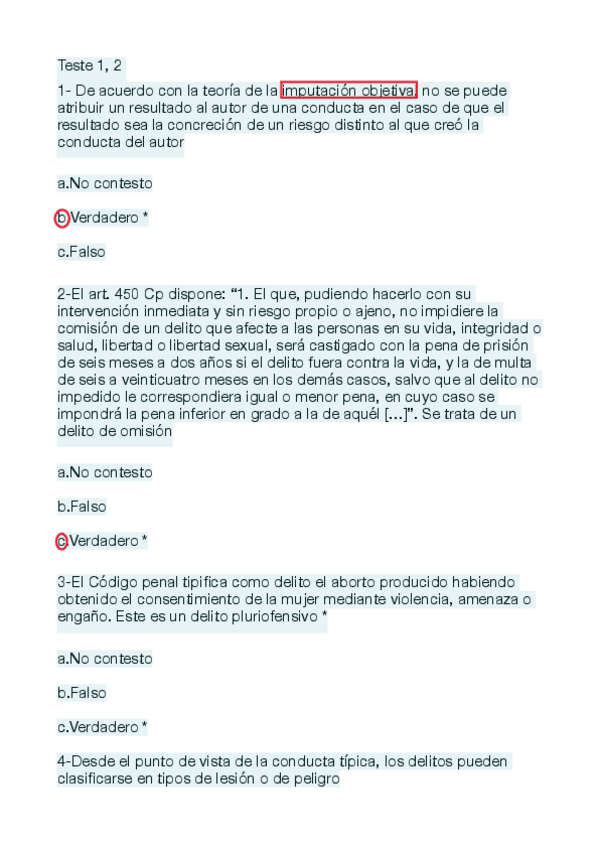 Teste 1, 2

1- De acuerdo con la teoría de la imputación objetiva, no se puede atribuir un resultado al autor de una conducta en el caso de que el resultado sea la concreción de un riesgo distinto al que creó la conducta del autor

a.No contesto

b.Verdadero *

c.Falso

2-El art. 450 Cp dispone: “1. El que, pudiendo hacerlo con su intervención inmediata y sin riesgo propio o ajeno, no impidiere la comisión de un delito que afecte a las personas en su vida, integridad o salud, libertad o libertad sexual, será castigado con la pena de prisión de seis meses a dos años si el delito fuera contra la vida, y la de multa de seis a veinticuatro meses en los demás casos, salvo que al delito no impedido le correspondiera igual o menor pena, en cuyo caso se impondrá la pena inferior en grado a la de aquél [...]”. Se trata de un delito de omisión

a.No contesto

b.Falso

c.Verdadero *

3-El Código penal tipifica como delito el aborto producido habiendo obtenido el consentimiento de la mujer mediante violencia, amenaza o engaño. Este es un delito pluriofensivo *

a.No contesto

b.Falso

c.Verdadero *

4-Desde el punto de vista de la conducta típica, los delitos pueden clasificarse en tipos de lesión o de peligro